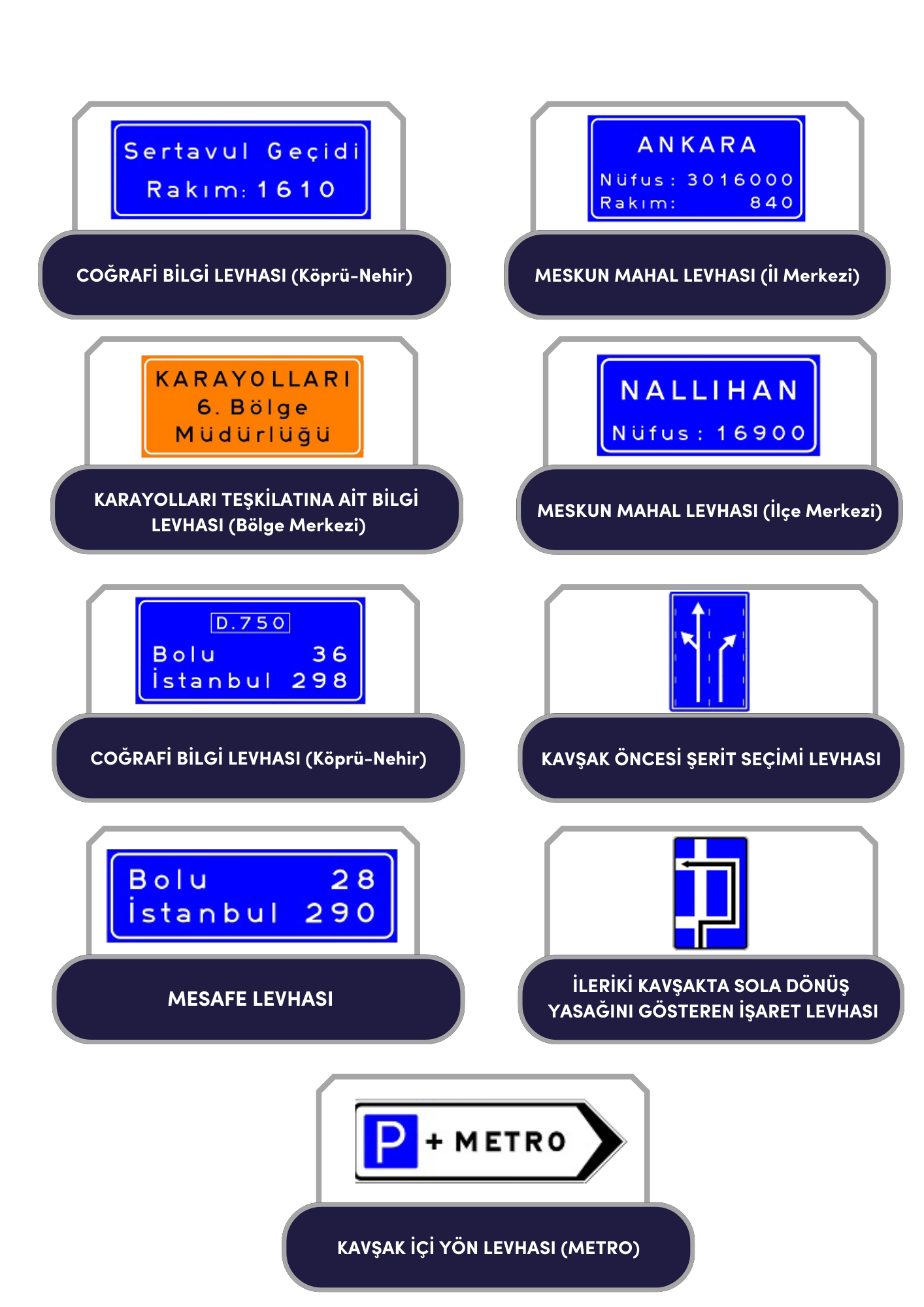 Sertavul Geçidi
Rakım: 1610

COĞRAFİ BİLGİ LEVHASI (Köprü-Nehir)

ANKARA
Nüfus: 3016000
Rakım: 840

MESKUN MAHAL LEVHASI (İl Merkezi)

KARAYOLLARI
6. Bölge
Müdürlüğü

KARAYOLLARI TEŞKİLATINA AİT BİLGİ LEVHASI (Bölge Merkezi)

NALLIHAN
Nüfus: 16900

MESKUN MAHAL LEVHASI (İlçe Merkezi)

D.750
Bolu 36
İstanbul 298

COĞRAFİ BİLGİ LEVHASI (Köprü-Nehir)

KAVŞAK ÖNCESİ ŞERİT SEÇİMİ LEVHASI

Bolu 28
İstanbul 290

MESAFE LEVHASI

İLERİKİ KAVŞAKTA SOLA DÖNÜŞ YASAĞINI GÖSTEREN İŞARET LEVHASI

P + METRO

KAVŞAK İÇİ YÖN LEVHASI (METRO)